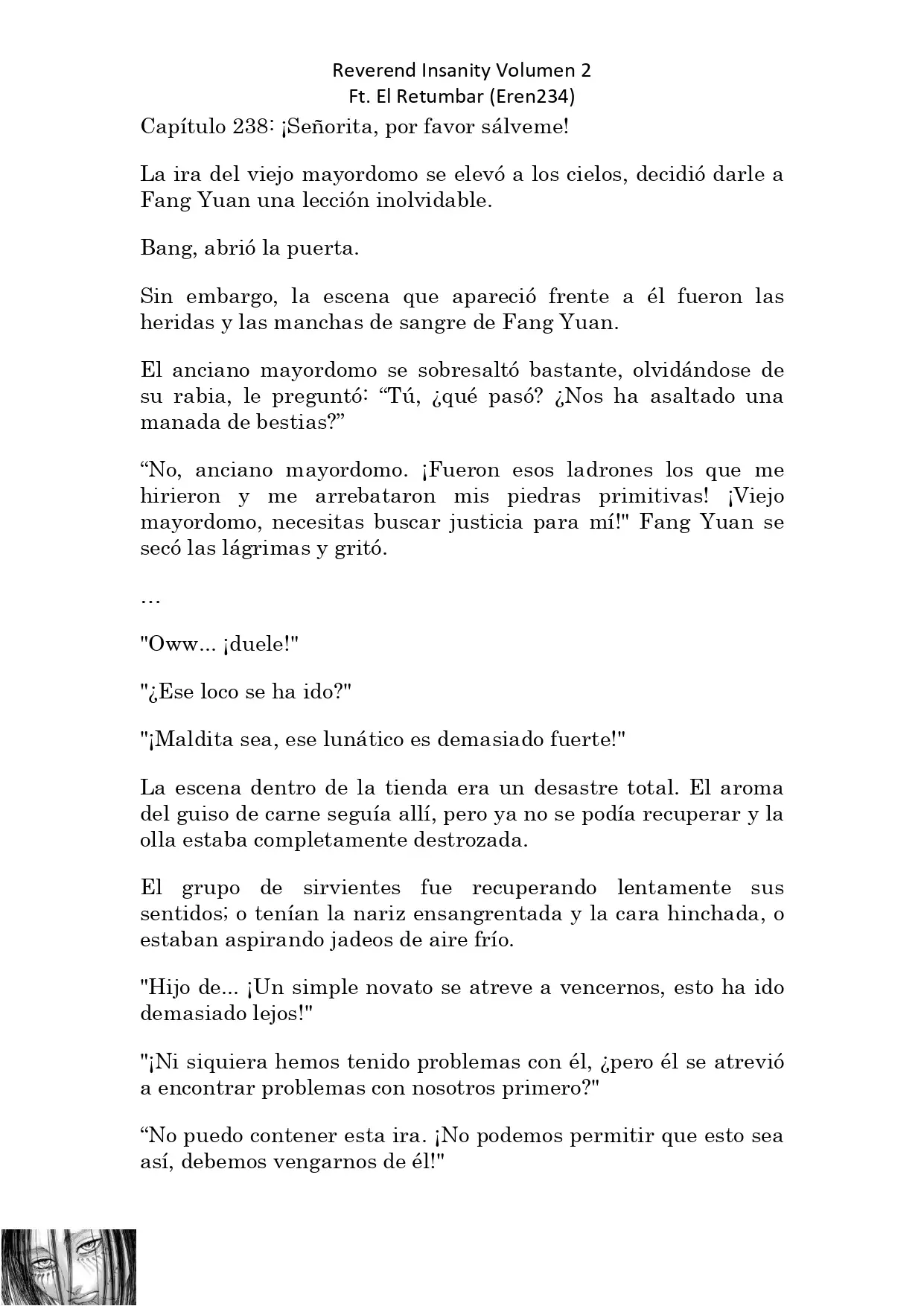 Reverend Insanity Volumen 2
Ft. El Retumbar (Eren234)

Capítulo 238: ¡Señorita, por favor sálveme!

La ira del viejo mayordomo se elevó a los cielos, decidió darle a Fang Yuan una lección inolvidable.

Bang, abrió la puerta.

Sin embargo, la escena que apareció frente a él fueron las heridas y las manchas de sangre de Fang Yuan.

El anciano mayordomo se sobresaltó bastante, olvidándose de su rabia, le preguntó: “Tú, ¿qué pasó? ¿Nos ha asaltado una manada de bestias?”

“No, anciano mayordomo. ¡Fueron esos ladrones los que me hirieron y me arrebataron mis piedras primitivas! ¡Viejo mayordomo, necesitas buscar justicia para mí!" Fang Yuan se secó las lágrimas y gritó.

…

"Oww... ¡duele!"

"¿Ese loco se ha ido?"

"¡Maldita sea, ese lunático es demasiado fuerte!"

La escena dentro de la tienda era un desastre total. El aroma del guiso de carne seguía allí, pero ya no se podía recuperar y la olla estaba completamente destrozada.

El grupo de sirvientes fue recuperando lentamente sus sentidos; o tenían la nariz ensangrentada y la cara hinchada, o estaban aspirando jadeos de aire frío.

"Hijo de... ¡Un simple novato se atreve a vencernos, esto ha ido demasiado lejos!"

"¡Ni siquiera hemos tenido problemas con él, ¿pero él se atrevió a encontrar problemas con nosotros primero?"

“No puedo contener esta ira. ¡No podemos permitir que esto sea así, debemos vengarnos de él!"